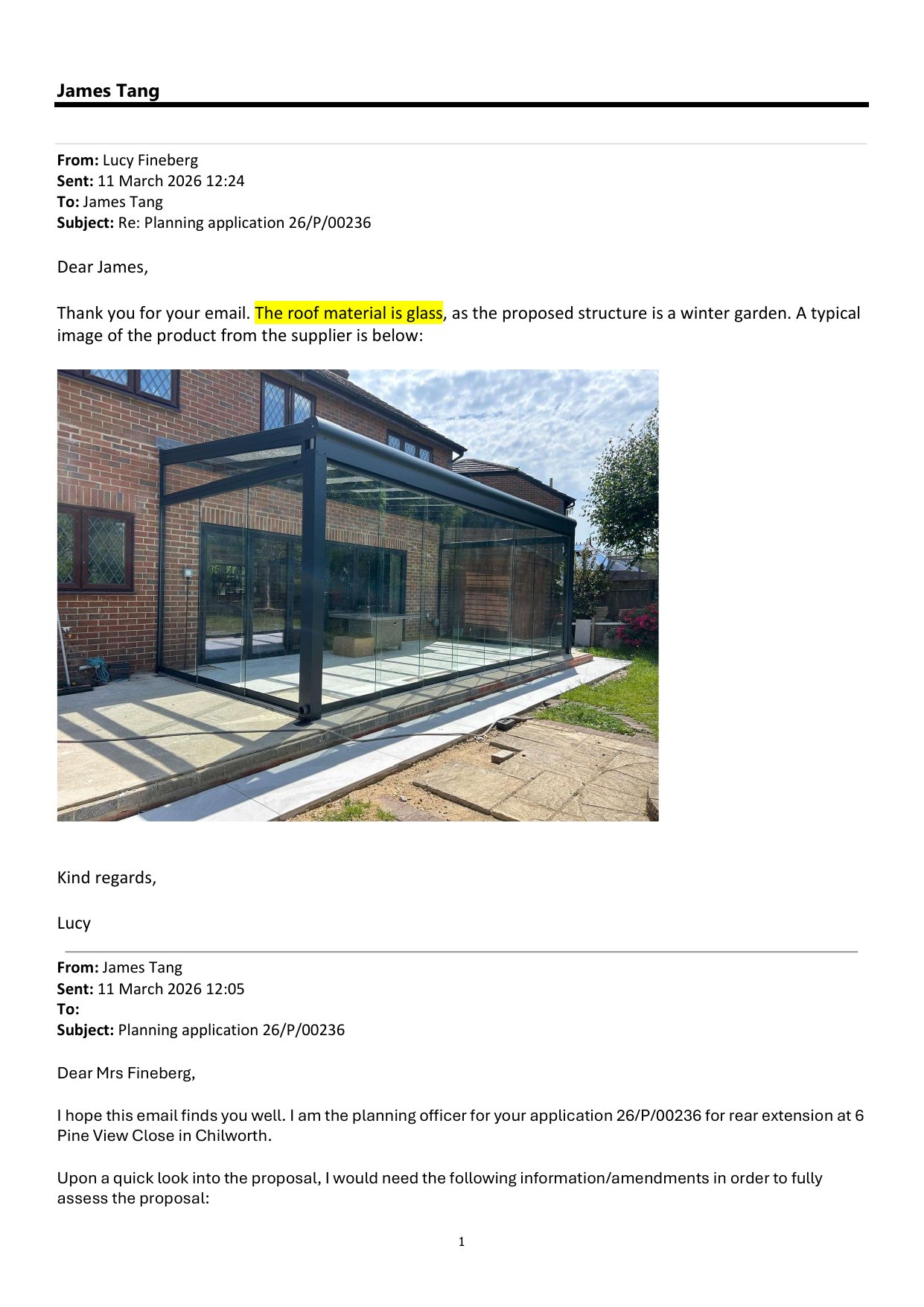 James Tang

From: Lucy Fineberg
Sent: 11 March 2026 12:24
To: James Tang
Subject: Re: Planning application 26/P/00236

Dear James,

Thank you for your email. The roof material is glass, as the proposed structure is a winter garden. A typical image of the product from the supplier is below:

Kind regards,

Lucy

From: James Tang
Sent: 11 March 2026 12:05
To:
Subject: Planning application 26/P/00236

Dear Mrs Fineberg,

I hope this email finds you well. I am the planning officer for your application 26/P/00236 for rear extension at 6 Pine View Close in Chilworth.

Upon a quick look into the proposal, I would need the following information/amendments in order to fully assess the proposal:

1